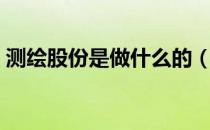 测绘股份是做什么的（